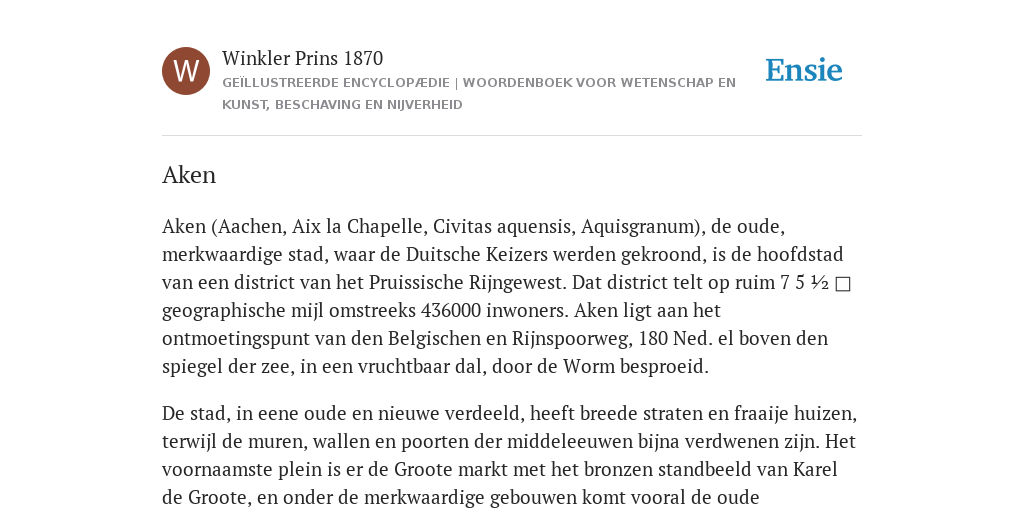 W

Winkler Prins 1870

GEÏLLUSTREERDE ENCYCLOPÆDIE | WOORDENBOEK VOOR WETENSCHAP EN KUNST, BESCHAVING EN NIJVERHEID

Ensie

Aken

Aken (Aachen, Aix la Chapelle, Civitas aquensis, Aquisgranum), de oude, merkwaardige stad, waar de Duitsche Keizers werden gekroond, is de hoofdstad van een district van het Pruissische Rijngewest. Dat district telt op ruim 7 5 ½ □ geographische mijl omstreeks 436000 inwoners. Aken ligt aan het ontmoetingspunt van den Belgischen en Rijnspoorweg, 180 Ned. el boven den spiegel der zee, in een vruchtbaar dal, door de Worm besproeid.

De stad, in eene oude en nieuwe verdeeld, heeft breede straten en fraaije huizen, terwijl de muren, wallen en poorten der middeleeuwen bijna verdwenen zijn. Het voornaamste plein is er de Groote markt met het bronzen standbeeld van Karel de Groote, en onder de merkwaardige gebouwen komt vooral de oude